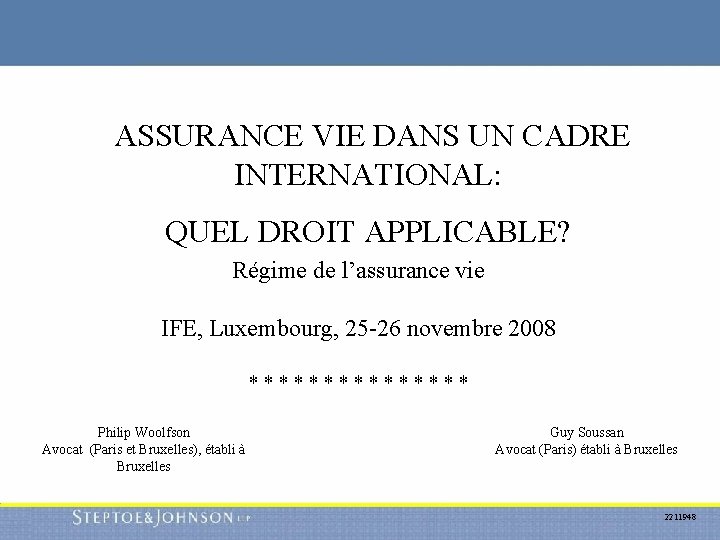 ASSURANCE VIE DANS UN CADRE INTERNATIONAL:

QUEL DROIT APPLICABLE?

Régime de l'assurance vie

IFE, Luxembourg, 25-26 novembre 2008

* * * * * * * * * * * * * * *

Philip Woolfson
Avocat (Paris et Bruxelles), établi à Bruxelles

Guy Soussan
Avocat (Paris) établi à Bruxelles

STEPTOE&JOHNSON LLP

2211948